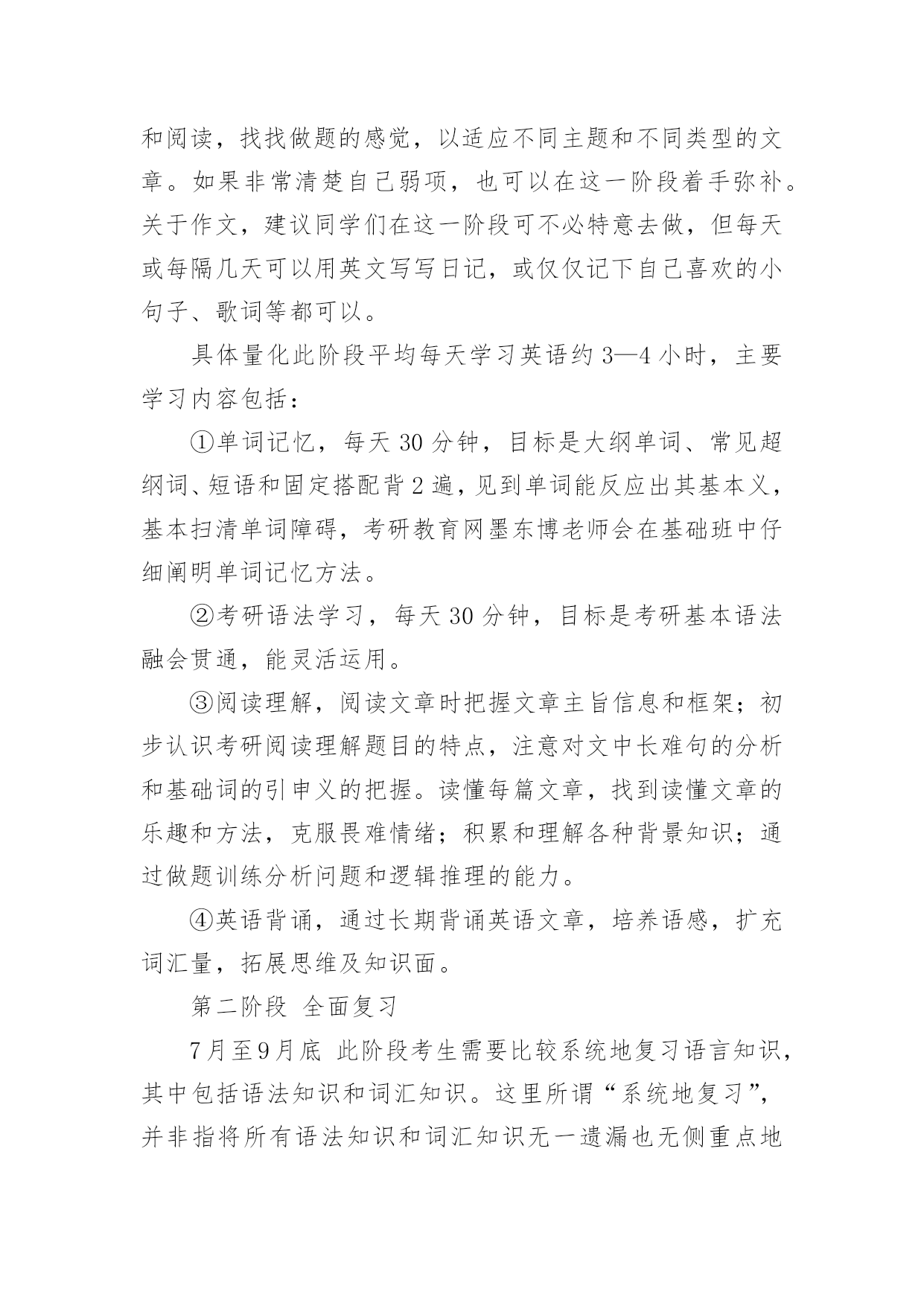 和阅读，找找做题的感觉，以适应不同主题和不同类型的文章。如果非常清楚自己弱项，也可以在这一阶段着手弥补。关于作文，建议同学们在这一阶段可不必特意去做，但每天或每隔几天可以用英文写写日记，或仅仅记下自己喜欢的小句子、歌词等都可以。

具体量化此阶段平均每天学习英语约 3—4 小时，主要学习内容包括：

①单词记忆，每天 30 分钟，目标是大纲单词、常见超纲词、短语和固定搭配背 2 遍，见到单词能反应出其基本义，基本扫清单词障碍，考研教育网墨东博老师会在基础班中仔细阐明单词记忆方法。

②考研语法学习，每天 30 分钟，目标是考研基本语法融会贯通，能灵活运用。

③阅读理解，阅读文章时把握文章主旨信息和框架；初步认识考研阅读理解题目的特点，注意对文中长难句的分析和基础词的引申义的把握。读懂每篇文章，找到读懂文章的乐趣和方法，克服畏难情绪；积累和理解各种背景知识；通过做题训练分析问题和逻辑推理的能力。

④英语背诵，通过长期背诵英语文章，培养语感，扩充词汇量，拓展思维及知识面。

第二阶段 全面复习

7月至9月底 此阶段考生需要比较系统地复习语言知识，其中包括语法知识和词汇知识。这里所谓“系统地复习”，并非指将所有语法知识和词汇知识无一遗漏也无侧重点地